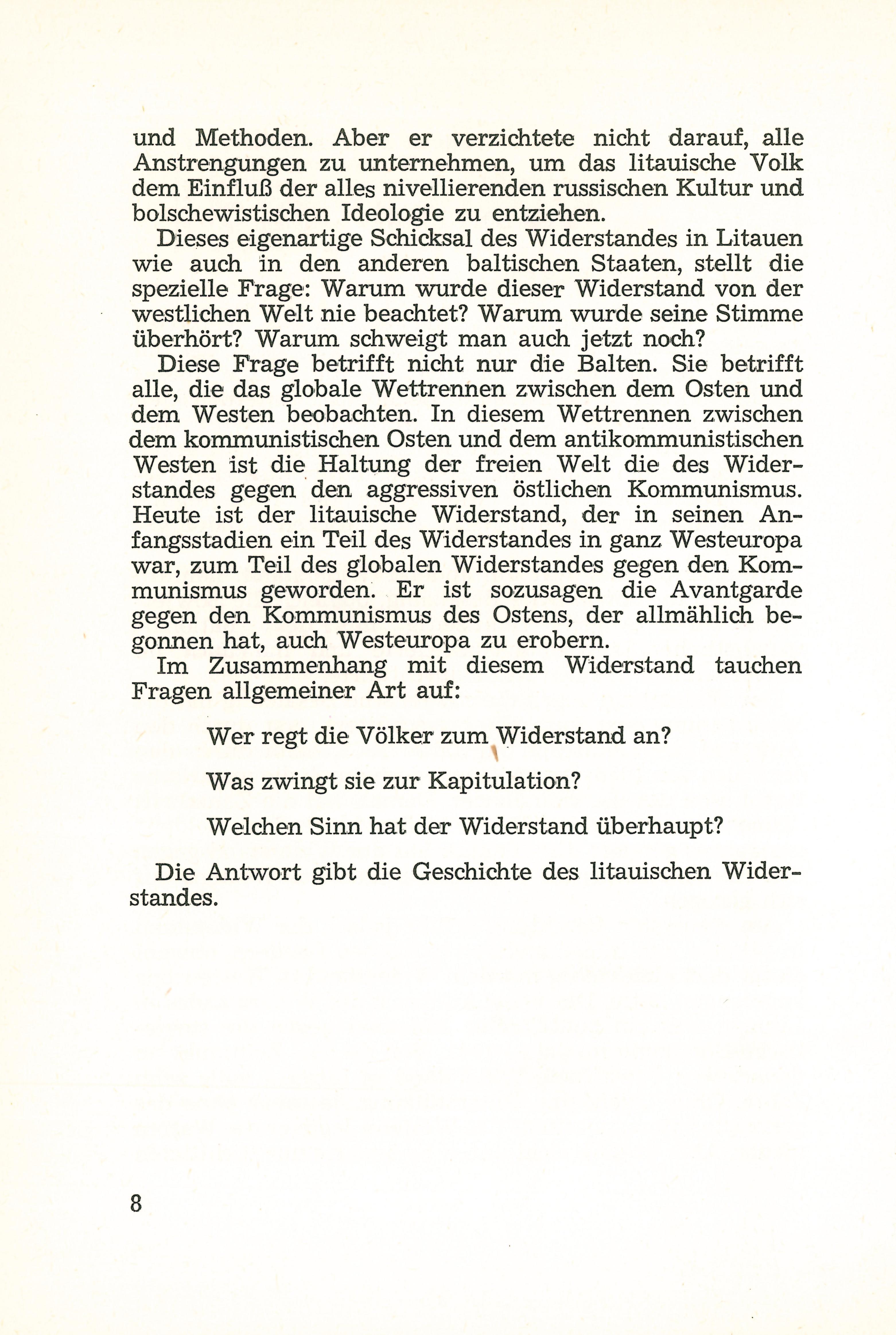 und Methoden. Aber er verzichtete nicht darauf, alle Anstrengungen zu unternehmen, um das litauische Volk dem Einfluß der alles nivellierenden russischen Kultur und bolschewistischen Ideologie zu entziehen.

Dieses eigenartige Schicksal des Widerstandes in Litauen wie auch in den anderen baltischen Staaten, stellt die spezielle Frage: Warum wurde dieser Widerstand von der westlichen Welt nie beachtet? Warum wurde seine Stimme überhört? Warum schweigt man auch jetzt noch?

Diese Frage betrifft nicht nur die Balten. Sie betrifft alle, die das globale Wettrennen zwischen dem Osten und dem Westen beobachten. In diesem Wettrennen zwischen dem kommunistischen Osten und dem antikommunistischen Westen ist die Haltung der freien Welt die des Widerstandes gegen den aggressiven östlichen Kommunismus. Heute ist der litauische Widerstand, der in seinen Anfangsstadien ein Teil des Widerstandes in ganz Westeuropa war, zum Teil des globalen Widerstandes gegen den Kommunismus geworden. Er ist sozusagen die Avantgarde gegen den Kommunismus des Ostens, der allmählich begonnen hat, auch Westeuropa zu erobern.

Im Zusammenhang mit diesem Widerstand tauchen Fragen allgemeiner Art auf:

Wer regt die Völker zum Widerstand an?

Was zwingt sie zur Kapitulation?

Welchen Sinn hat der Widerstand überhaupt?

Die Antwort gibt die Geschichte des litauischen Widerstandes.

8